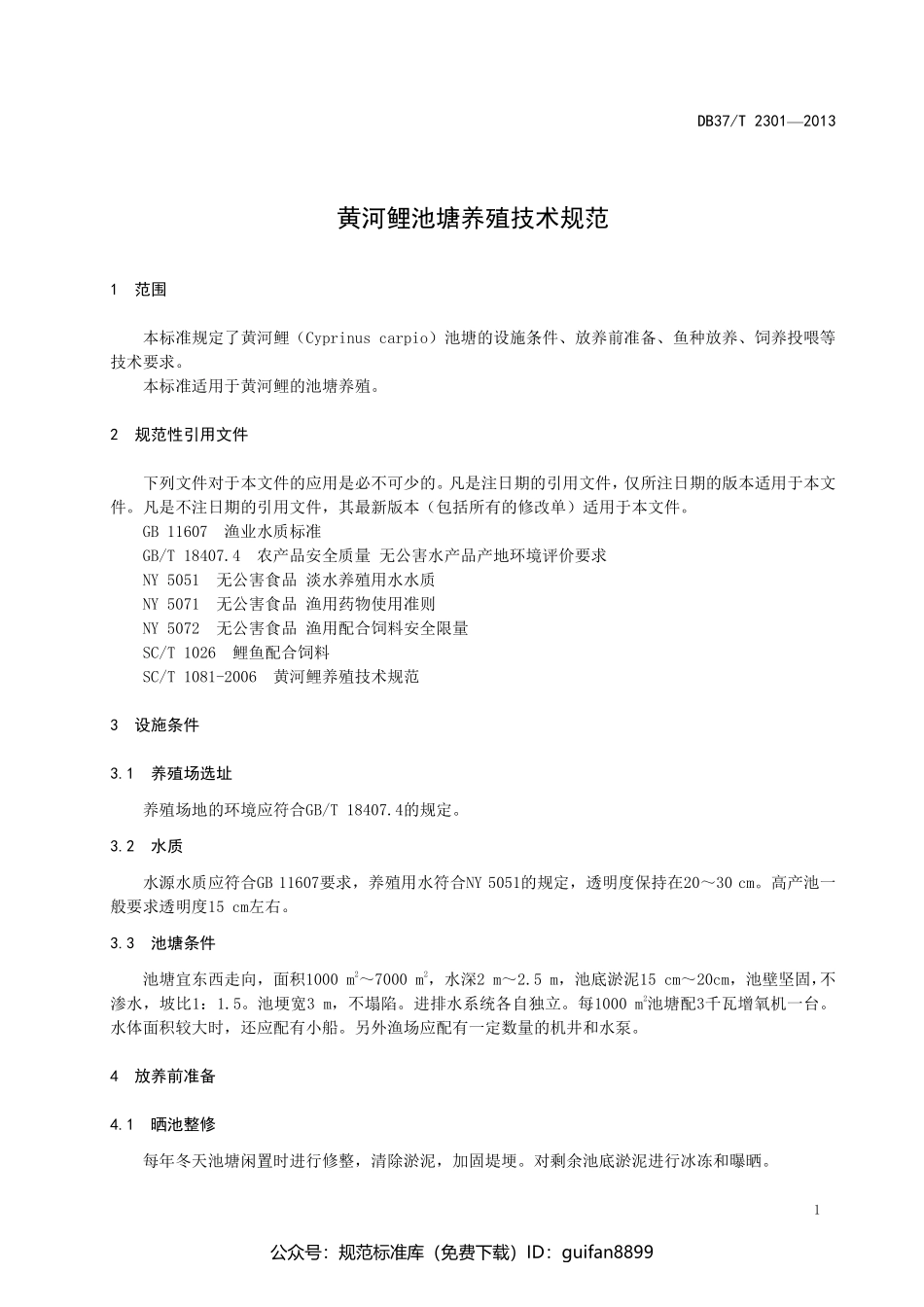 DB37/T 2301—2013

黄河鲤池塘养殖技术规范

1　范围

本标准规定了黄河鲤（Cyprinus carpio）池塘的设施条件、放养前准备、鱼种放养、饲养投喂等技术要求。
本标准适用于黄河鲤的池塘养殖。

2　规范性引用文件

下列文件对于本文件的应用是必不可少的。凡是注日期的引用文件，仅所注日期的版本适用于本文件。凡是不注日期的引用文件，其最新版本（包括所有的修改单）适用于本文件。
GB 11607　渔业水质标准
GB/T 18407.4　农产品安全质量 无公害水产品产地环境评价要求
NY 5051　无公害食品 淡水养殖用水水质
NY 5071　无公害食品 渔用药物使用准则
NY 5072　无公害食品 渔用配合饲料安全限量
SC/T 1026　鲤鱼配合饲料
SC/T 1081-2006　黄河鲤养殖技术规范

3　设施条件

3.1　养殖场选址

养殖场地的环境应符合GB/T 18407.4的规定。

3.2　水质

水源水质应符合GB 11607要求，养殖用水符合NY 5051的规定，透明度保持在20～30 cm。高产池一般要求透明度15 cm左右。

3.3　池塘条件

池塘宜东西走向，面积1000 $m^2$～7000 $m^2$，水深2 m～2.5 m，池底淤泥15 cm～20cm，池壁坚固，不渗水，坡比1：1.5。池埂宽3 m，不塌陷。进排水系统各自独立。每1000 $m^2$池塘配3千瓦增氧机一台。水体面积较大时，还应配有小船。另外渔场应配有一定数量的机井和水泵。

4　放养前准备

4.1　晒池整修

每年冬天池塘闲置时进行修整，清除淤泥，加固堤埂。对剩余池底淤泥进行冰冻和曝晒。

1

公众号：规范标准库（免费下载）ID：guifan8899